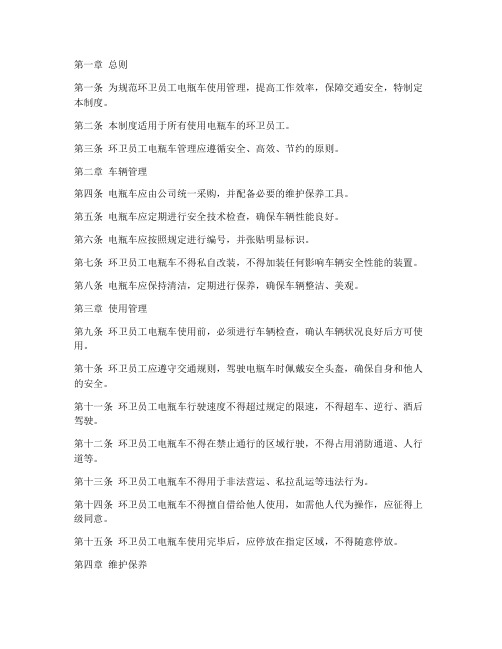 第一章 总则

第一条 为规范环卫员工电瓶车使用管理，提高工作效率，保障交通安全，特制定本制度。

第二条 本制度适用于所有使用电瓶车的环卫员工。

第三条 环卫员工电瓶车管理应遵循安全、高效、节约的原则。

第二章 车辆管理

第四条 电瓶车应由公司统一采购，并配备必要的维护保养工具。

第五条 电瓶车应定期进行安全技术检查，确保车辆性能良好。

第六条 电瓶车应按照规定进行编号，并张贴明显标识。

第七条 环卫员工电瓶车不得私自改装，不得加装任何影响车辆安全性能的装置。

第八条 电瓶车应保持清洁，定期进行保养，确保车辆整洁、美观。

第三章 使用管理

第九条 环卫员工电瓶车使用前，必须进行车辆检查，确认车辆状况良好后方可使用。

第十条 环卫员工应遵守交通规则，驾驶电瓶车时佩戴安全头盔，确保自身和他人的安全。

第十一条 环卫员工电瓶车行驶速度不得超过规定的限速，不得超车、逆行、酒后驾驶。

第十二条 环卫员工电瓶车不得在禁止通行的区域行驶，不得占用消防通道、人行道等。

第十三条 环卫员工电瓶车不得用于非法营运、私拉乱运等违法行为。

第十四条 环卫员工电瓶车不得擅自借给他人使用，如需他人代为操作，应征得上级同意。

第十五条 环卫员工电瓶车使用完毕后，应停放在指定区域，不得随意停放。

第四章 维护保养